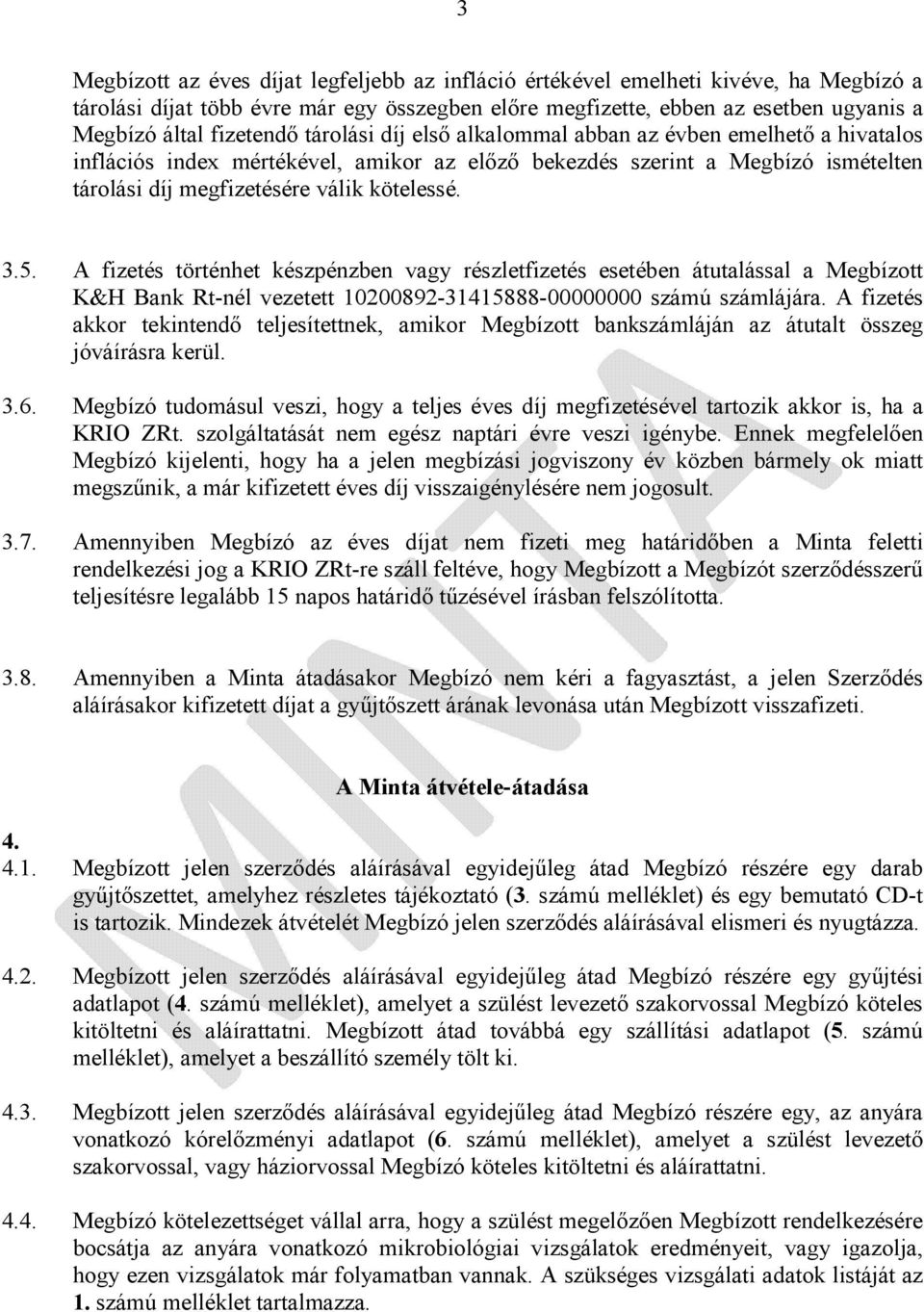 3

Megbízott az éves díjat legfeljebb az infláció értékével emelheti kivéve, ha Megbízó a tárolási díjat több évre már egy összegben előre megfizette, ebben az esetben ugyanis a Megbízó által fizetendő tárolási díj első alkalommal abban az évben emelhető a hivatalos inflációs index mértékével, amikor az előző bekezdés szerint a Megbízó ismételten tárolási díj megfizetésére válik kötelessé.

3.5. A fizetés történhet készpénzben vagy részletfizetés esetében átutalással a Megbízott K&H Bank Rt-nél vezetett 10200892-31415888-00000000 számú számlájára. A fizetés akkor tekintendő teljesítettnek, amikor Megbízott bankszámláján az átutalt összeg jóváírásra kerül.

3.6. Megbízó tudomásul veszi, hogy a teljes éves díj megfizetésével tartozik akkor is, ha a KRIO ZRt. szolgáltatását nem egész naptári évre veszi igénybe. Ennek megfelelően Megbízó kijelenti, hogy ha a jelen megbízási jogviszony év közben bármely ok miatt megszűnik, a már kifizetett éves díj visszaigénylésére nem jogosult.

3.7. Amennyiben Megbízó az éves díjat nem fizeti meg határidőben a Minta feletti rendelkezési jog a KRIO ZRt-re száll feltéve, hogy Megbízott a Megbízót szerződésszerű teljesítésre legalább 15 napos határidő tűzésével írásban felszólította.

3.8. Amennyiben a Minta átadásakor Megbízó nem kéri a fagyasztást, a jelen Szerződés aláírásakor kifizetett díjat a gyűjtőszett árának levonása után Megbízott visszafizeti.

A Minta átvétele-átadása

4.
4.1. Megbízott jelen szerződés aláírásával egyidejűleg átad Megbízó részére egy darab gyűjtőszettet, amelyhez részletes tájékoztató (3. számú melléklet) és egy bemutató CD-t is tartozik. Mindezek átvételét Megbízó jelen szerződés aláírásával elismeri és nyugtázza.

4.2. Megbízott jelen szerződés aláírásával egyidejűleg átad Megbízó részére egy gyűjtési adatlapot (4. számú melléklet), amelyet a szülést levezető szakorvossal Megbízó köteles kitöltetni és aláírattatni. Megbízott átad továbbá egy szállítási adatlapot (5. számú melléklet), amelyet a beszállító személy tölt ki.

4.3. Megbízott jelen szerződés aláírásával egyidejűleg átad Megbízó részére egy, az anyára vonatkozó kórelőzményi adatlapot (6. számú melléklet), amelyet a szülést levezető szakorvossal, vagy háziorvossal Megbízó köteles kitöltetni és aláírattatni.

4.4. Megbízó kötelezettséget vállal arra, hogy a szülést megelőzően Megbízott rendelkezésére bocsátja az anyára vonatkozó mikrobiológiai vizsgálatok eredményeit, vagy igazolja, hogy ezen vizsgálatok már folyamatban vannak. A szükséges vizsgálati adatok listáját az 1. számú melléklet tartalmazza.

MINTA